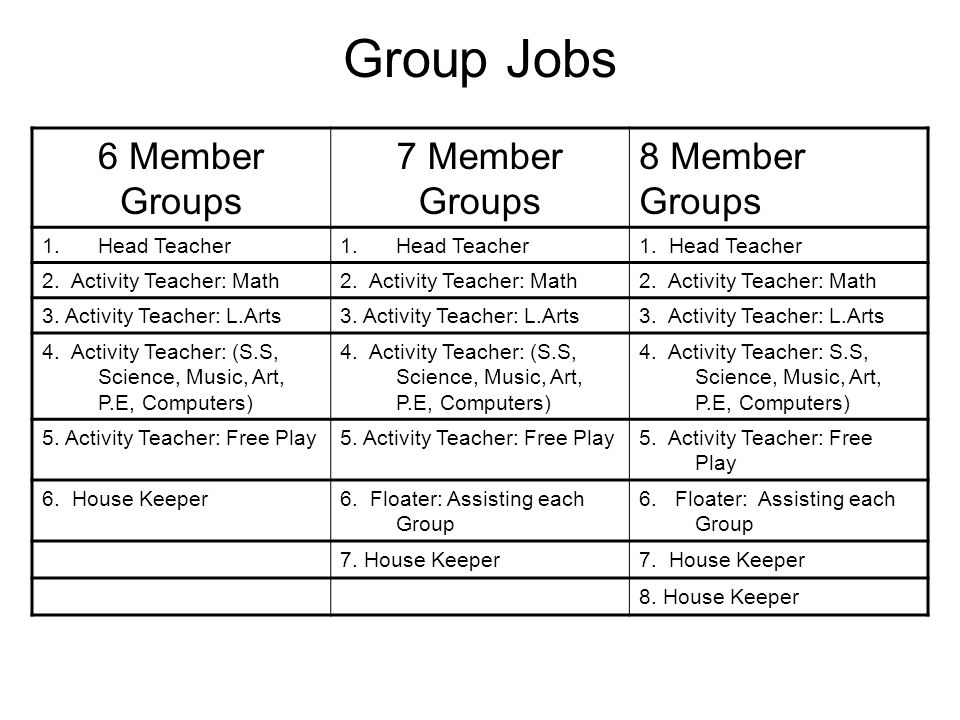 Group Jobs

| 6 Member Groups | 7 Member Groups | 8 Member Groups |
|---|---|---|
| 1. Head Teacher | 1. Head Teacher | 1. Head Teacher |
| 2. Activity Teacher: Math | 2. Activity Teacher: Math | 2. Activity Teacher: Math |
| 3. Activity Teacher: L.Arts | 3. Activity Teacher: L.Arts | 3. Activity Teacher: L.Arts |
| 4. Activity Teacher: (S.S, Science, Music, Art, P.E, Computers) | 4. Activity Teacher: (S.S, Science, Music, Art, P.E, Computers) | 4. Activity Teacher: S.S, Science, Music, Art, P.E, Computers) |
| 5. Activity Teacher: Free Play | 5. Activity Teacher: Free Play | 5. Activity Teacher: Free Play |
| 6. House Keeper | 6. Floater: Assisting each Group | 6. Floater: Assisting each Group |
| | 7. House Keeper | 7. House Keeper |
| | | 8. House Keeper |